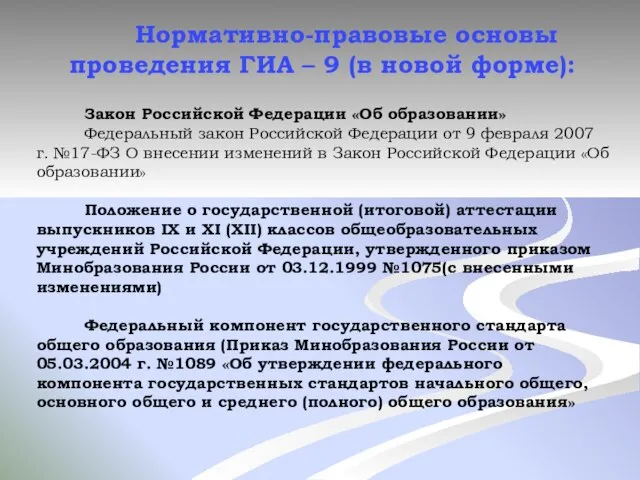 Нормативно-правовые основы проведения ГИА – 9 (в новой форме):

Закон Российской Федерации «Об образовании»
Федеральный закон Российской Федерации от 9 февраля 2007 г. №17-ФЗ О внесении изменений в Закон Российской Федерации «Об образовании»

Положение о государственной (итоговой) аттестации выпускников IX и XI (XII) классов общеобразовательных учреждений Российской Федерации, утвержденного приказом Минобразования России от 03.12.1999 №1075(с внесенными изменениями)

Федеральный компонент государственного стандарта общего образования (Приказ Минобразования России от 05.03.2004 г. №1089 «Об утверждении федерального компонента государственных стандартов начального общего, основного общего и среднего (полного) общего образования»